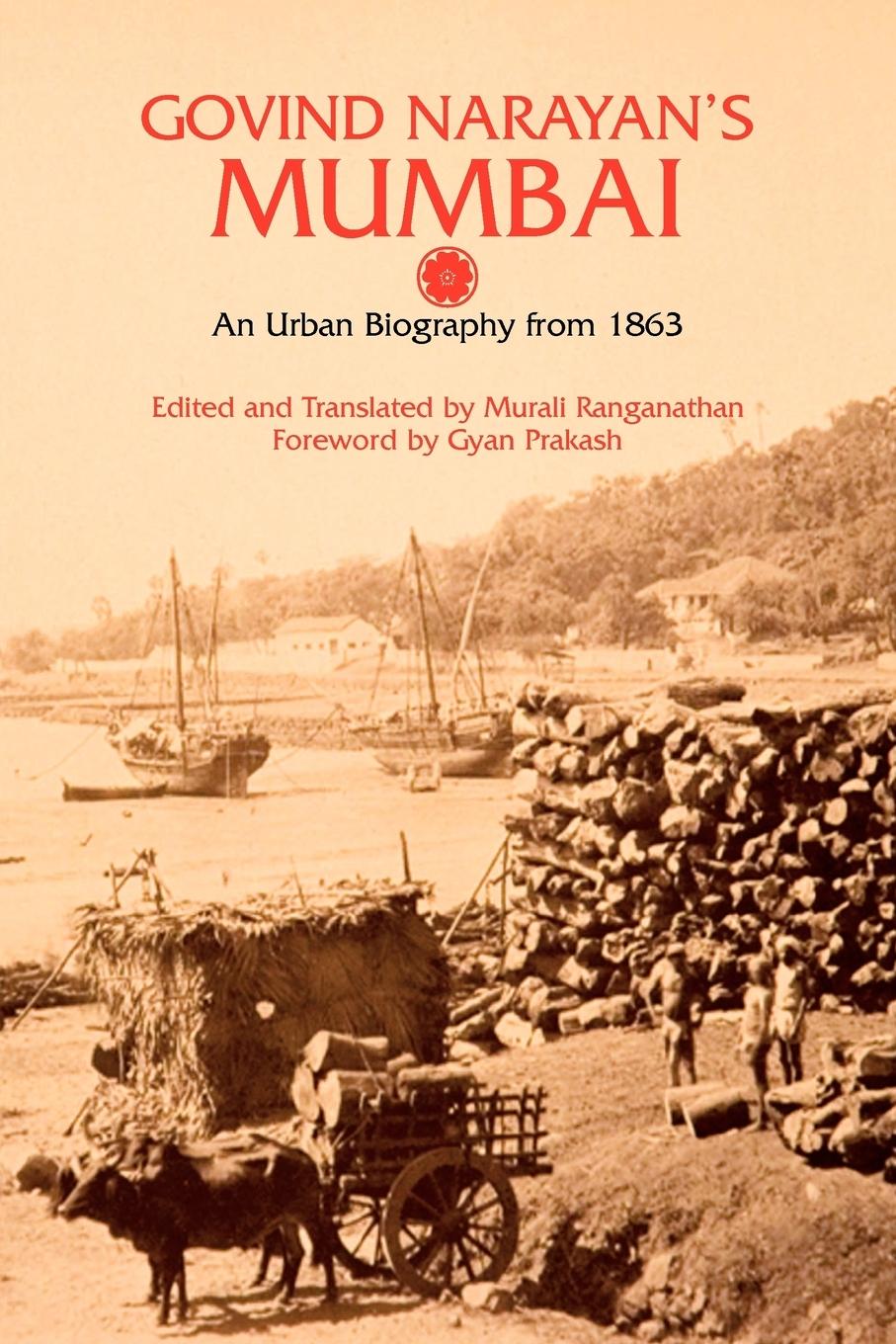 GOVIND NARAYAN'S
MUMBAI

An Urban Biography from 1863

Edited and Translated by Murali Ranganathan
Foreword by Gyan Prakash